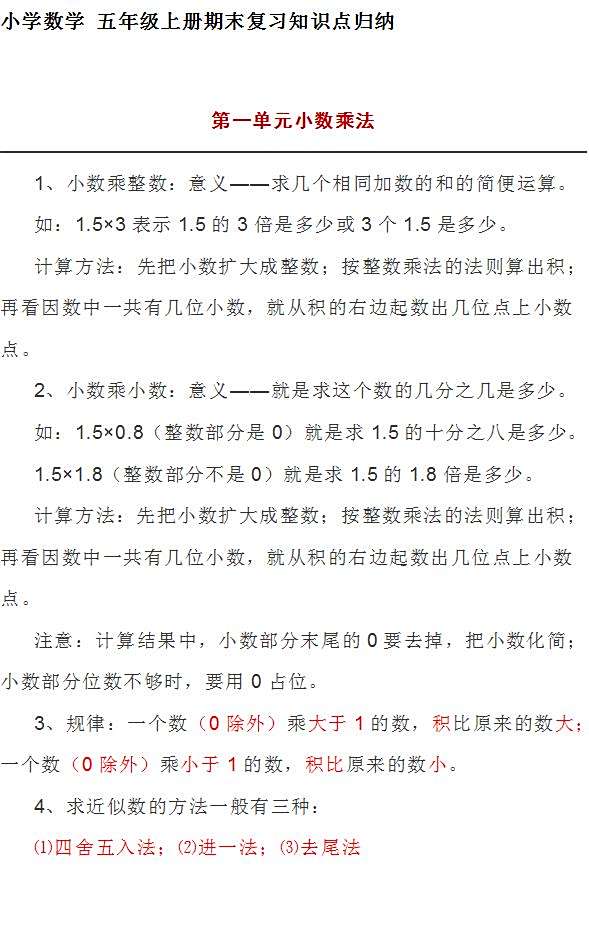 小学数学 五年级上册期末复习知识点归纳

第一单元小数乘法

1、小数乘整数：意义——求几个相同加数的和的简便运算。

如：1.5×3 表示 1.5 的 3 倍是多少或 3 个 1.5 是多少。

计算方法：先把小数扩大成整数；按整数乘法的法则算出积；再看因数中一共有几位小数，就从积的右边起数出几位点上小数点。

2、小数乘小数：意义——就是求这个数的几分之几是多少。

如：1.5×0.8（整数部分是 0）就是求 1.5 的十分之八是多少。

1.5×1.8（整数部分不是 0）就是求 1.5 的 1.8 倍是多少。

计算方法：先把小数扩大成整数；按整数乘法的法则算出积；再看因数中一共有几位小数，就从积的右边起数出几位点上小数点。

注意：计算结果中，小数部分末尾的 0 要去掉，把小数化简；小数部分位数不够时，要用 0 占位。

3、规律：一个数（0 除外）乘大于 1 的数，积比原来的数大；一个数（0 除外）乘小于 1 的数，积比原来的数小。

4、求近似数的方法一般有三种：

⑴四舍五入法；⑵进一法；⑶去尾法